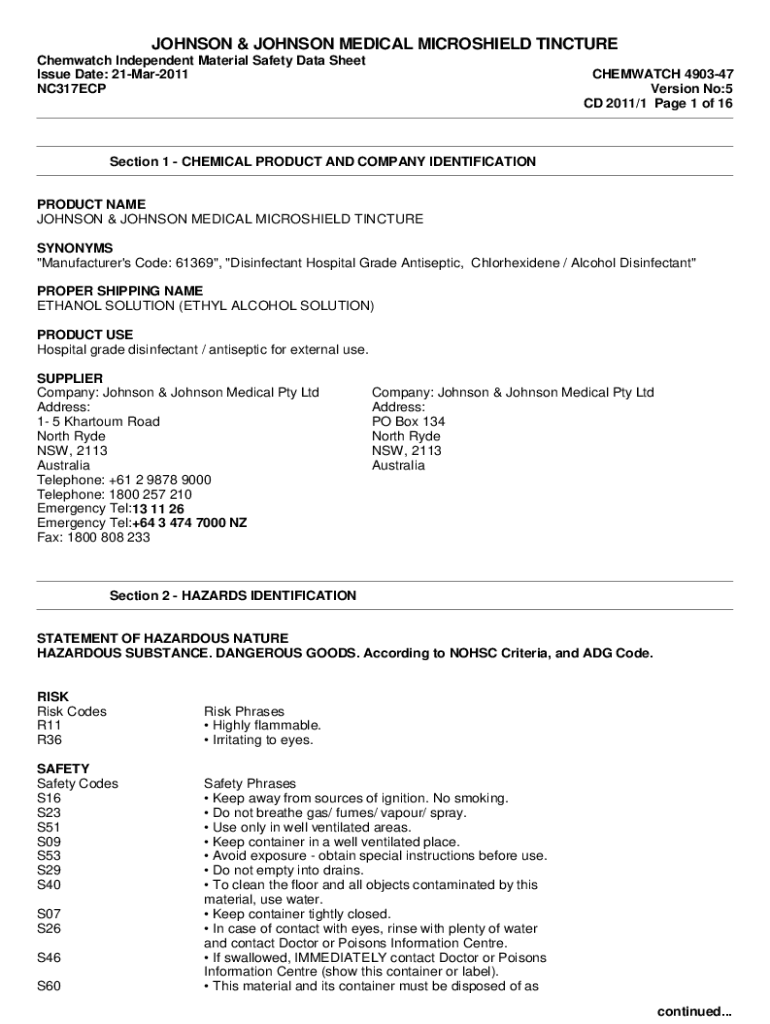 JOHNSON & JOHNSON MEDICAL MICROSHIELD TINCTURE

Chemwatch Independent Material Safety Data Sheet
Issue Date: 21-Mar-2011
NC317ECP

CHEMWATCH 4903-47
Version No:5
CD 2011/1 Page 1 of 16

Section 1 - CHEMICAL PRODUCT AND COMPANY IDENTIFICATION

PRODUCT NAME
JOHNSON & JOHNSON MEDICAL MICROSHIELD TINCTURE

SYNONYMS
"Manufacturer's Code: 61369", "Disinfectant Hospital Grade Antiseptic, Chlorhexidene / Alcohol Disinfectant"

PROPER SHIPPING NAME
ETHANOL SOLUTION (ETHYL ALCOHOL SOLUTION)

PRODUCT USE
Hospital grade disinfectant / antiseptic for external use.

SUPPLIER
Company: Johnson & Johnson Medical Pty Ltd
Address:
1- 5 Khartoum Road
North Ryde
NSW, 2113
Australia
Telephone: +61 2 9878 9000
Telephone: 1800 257 210
Emergency Tel:13 11 26
Emergency Tel:+64 3 474 7000 NZ
Fax: 1800 808 233

Company: Johnson & Johnson Medical Pty Ltd
Address:
PO Box 134
North Ryde
NSW, 2113
Australia

Section 2 - HAZARDS IDENTIFICATION

STATEMENT OF HAZARDOUS NATURE
HAZARDOUS SUBSTANCE. DANGEROUS GOODS. According to NOHSC Criteria, and ADG Code.

RISK
| Risk Codes | Risk Phrases |
|---|---|
| R11 | • Highly flammable. |
| R36 | • Irritating to eyes. |

SAFETY
| Safety Codes | Safety Phrases |
|---|---|
| S16 | • Keep away from sources of ignition. No smoking. |
| S23 | • Do not breathe gas/ fumes/ vapour/ spray. |
| S51 | • Use only in well ventilated areas. |
| S09 | • Keep container in a well ventilated place. |
| S53 | • Avoid exposure - obtain special instructions before use. |
| S29 | • Do not empty into drains. |
| S40 | • To clean the floor and all objects contaminated by this material, use water. |
| S07 | • Keep container tightly closed. |
| S26 | • In case of contact with eyes, rinse with plenty of water and contact Doctor or Poisons Information Centre. |
| S46 | • If swallowed, IMMEDIATELY contact Doctor or Poisons Information Centre (show this container or label). |
| S60 | • This material and its container must be disposed of as |

continued...